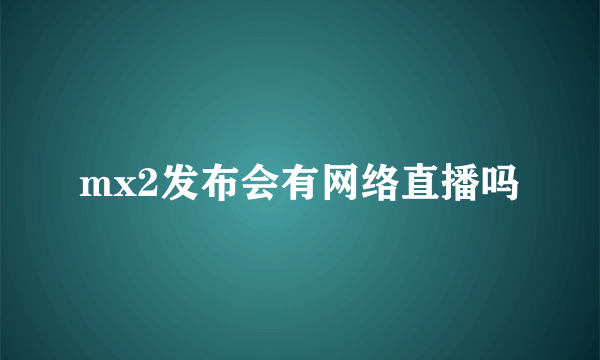 mx2发布会有网络直播吗